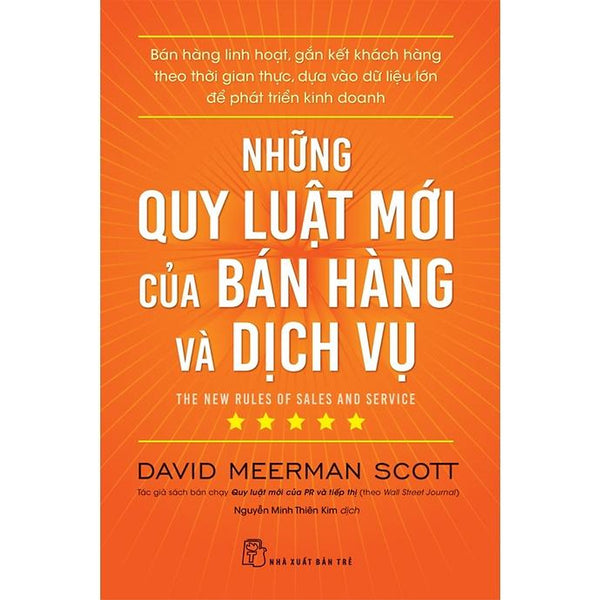 Bán hàng linh hoạt, gắn kết khách hàng theo thời gian thực, dựa vào dữ liệu lớn để phát triển kinh doanh

NHỮNG QUY LUẬT MỚI CỦA BÁN HÀNG VÀ DỊCH VỤ

THE NEW RULES OF SALES AND SERVICE

DAVID MEERMAN SCOTT

Tác giả sách bán chạy Quy luật mới của PR và tiếp thị (theo Wall Street Journal)

Nguyễn Minh Thiên Kim dịch

NHÀ XUẤT BẢN TRẺ